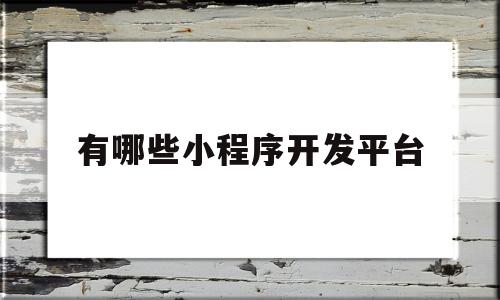 有哪些小程序开发平台